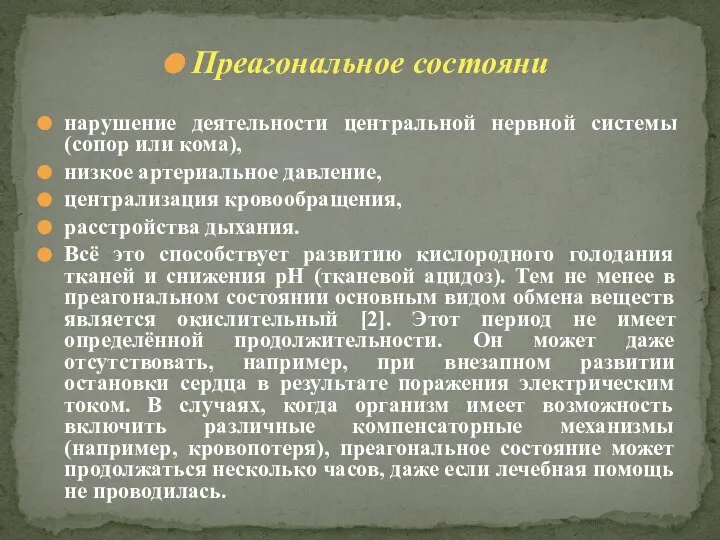 Преагональное состояни

нарушение деятельности центральной нервной системы (сопор или кома),

низкое артериальное давление,

централизация кровообращения,

расстройства дыхания.

Всё это способствует развитию кислородного голодания тканей и снижения pH (тканевой ацидоз). Тем не менее в преагональном состоянии основным видом обмена веществ является окислительный [2]. Этот период не имеет определённой продолжительности. Он может даже отсутствовать, например, при внезапном развитии остановки сердца в результате поражения электрическим током. В случаях, когда организм имеет возможность включить различные компенсаторные механизмы (например, кровопотеря), преагональное состояние может продолжаться несколько часов, даже если лечебная помощь не проводилась.